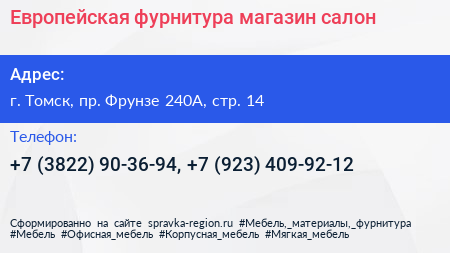 Европейская фурнитура магазин салон

Адрес:

г. Томск, пр. Фрунзе 240А, стр. 14

Телефон:

+7 (3822) 90-36-94, +7 (923) 409-92-12

Сформированно на сайте spravka-region.ru #Мебель,_материалы,_фурнитура #Мебель #Офисная_мебель #Корпусная_мебель #Мягкая_мебель